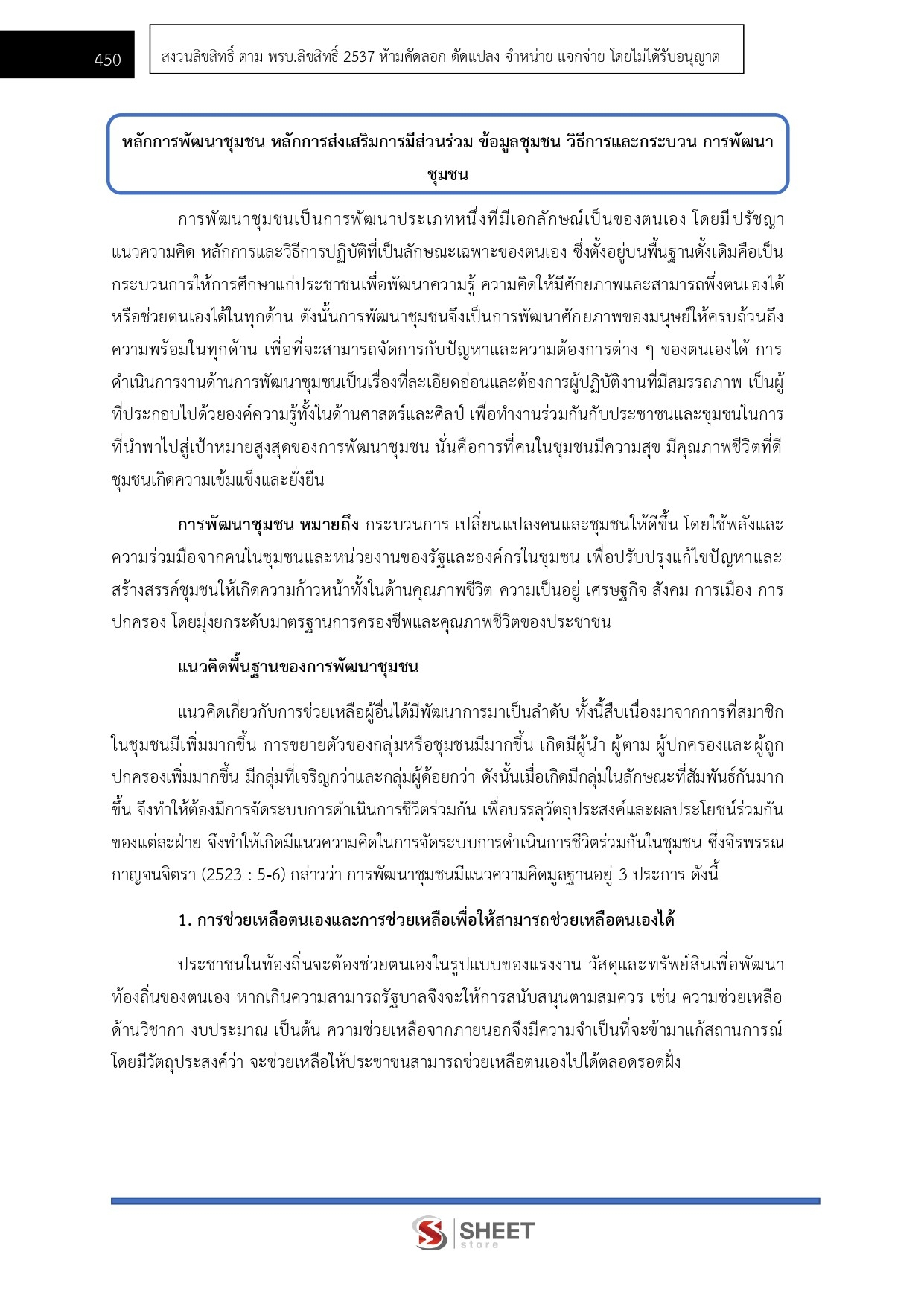 450

สงวนลิขสิทธิ์ ตาม พรบ.ลิขสิทธิ์ 2537 ห้ามคัดลอก ดัดแปลง จำหน่าย แจกจ่าย โดยไม่ได้รับอนุญาต

หลักการพัฒนาชุมชน หลักการส่งเสริมการมีส่วนร่วม ข้อมูลชุมชน วิธีการและกระบวน การพัฒนาชุมชน

การพัฒนาชุมชนเป็นการพัฒนาประเภทหนึ่งที่มีเอกลักษณ์เป็นของตนเอง โดยมีปรัชญา แนวความคิด หลักการและวิธีการปฏิบัติที่เป็นลักษณะเฉพาะของตนเอง ซึ่งตั้งอยู่บนพื้นฐานดั้งเดิมคือเป็นกระบวนการให้การศึกษาแก่ประชาชนเพื่อพัฒนาความรู้ ความคิดให้มีศักยภาพและสามารถพึ่งตนเองได้หรือช่วยตนเองได้ในทุกด้าน ดังนั้นการพัฒนาชุมชนจึงเป็นการพัฒนาศักยภาพของมนุษย์ให้ครบถ้วนถึงความพร้อมในทุกด้าน เพื่อที่จะสามารถจัดการกับปัญหาและความต้องการต่าง ๆ ของตนเองได้ การดำเนินการงานด้านการพัฒนาชุมชนเป็นเรื่องที่ละเอียดอ่อนและต้องการผู้ปฏิบัติงานที่มีสมรรถภาพ เป็นผู้ที่ประกอบไปด้วยองค์ความรู้ทั้งในด้านศาสตร์และศิลป์ เพื่อทำงานร่วมกันกับประชาชนและชุมชนในการที่นำพาไปสู่เป้าหมายสูงสุดของการพัฒนาชุมชน นั่นคือการที่คนในชุมชนมีความสุข มีคุณภาพชีวิตที่ดี ชุมชนเกิดความเข้มแข็งและยั่งยืน

การพัฒนาชุมชน หมายถึง กระบวนการ เปลี่ยนแปลงคนและชุมชนให้ดีขึ้น โดยใช้พลังและความร่วมมือจากคนในชุมชนและหน่วยงานของรัฐและองค์กรในชุมชน เพื่อปรับปรุงแก้ไขปัญหาและสร้างสรรค์ชุมชนให้เกิดความก้าวหน้าทั้งในด้านคุณภาพชีวิต ความเป็นอยู่ เศรษฐกิจ สังคม การเมือง การปกครอง โดยมุ่งยกระดับมาตรฐานการครองชีพและคุณภาพชีวิตของประชาชน

แนวคิดพื้นฐานของการพัฒนาชุมชน

แนวคิดเกี่ยวกับการช่วยเหลือผู้อื่นได้มีพัฒนาการมาเป็นลำดับ ทั้งนี้สืบเนื่องมาจากการที่สมาชิกในชุมชนมีเพิ่มมากขึ้น การขยายตัวของกลุ่มหรือชุมชนมีมากขึ้น เกิดมีผู้นำ ผู้ตาม ผู้ปกครองและผู้ถูกปกครองเพิ่มมากขึ้น มีกลุ่มที่เจริญกว่าและกลุ่มผู้ด้อยกว่า ดังนั้นเมื่อเกิดมีกลุ่มในลักษณะที่สัมพันธ์กันมากขึ้น จึงทำให้ต้องมีการจัดระบบการดำเนินการชีวิตร่วมกัน เพื่อบรรลุวัตถุประสงค์และผลประโยชน์ร่วมกันของแต่ละฝ่าย จึงทำให้เกิดมีแนวความคิดในการจัดระบบการดำเนินการชีวิตร่วมกันในชุมชน ซึ่งจีรพรรณ กาญจนจิตรา (2523 : 5-6) กล่าวว่า การพัฒนาชุมชนมีแนวความคิดมูลฐานอยู่ 3 ประการ ดังนี้

1. การช่วยเหลือตนเองและการช่วยเหลือเพื่อให้สามารถช่วยเหลือตนเองได้

ประชาชนในท้องถิ่นจะต้องช่วยตนเองในรูปแบบของแรงงาน วัสดุและทรัพย์สินเพื่อพัฒนาท้องถิ่นของตนเอง หากเกินความสามารถรัฐบาลจึงจะให้การสนับสนุนตามสมควร เช่น ความช่วยเหลือด้านวิชากา งบประมาณ เป็นต้น ความช่วยเหลือจากภายนอกจึงมีความจำเป็นที่จะข้ามาแก้สถานการณ์ โดยมีวัตถุประสงค์ว่า จะช่วยเหลือให้ประชาชนสามารถช่วยเหลือตนเองไปได้ตลอดรอดฝั่ง

SHEET store